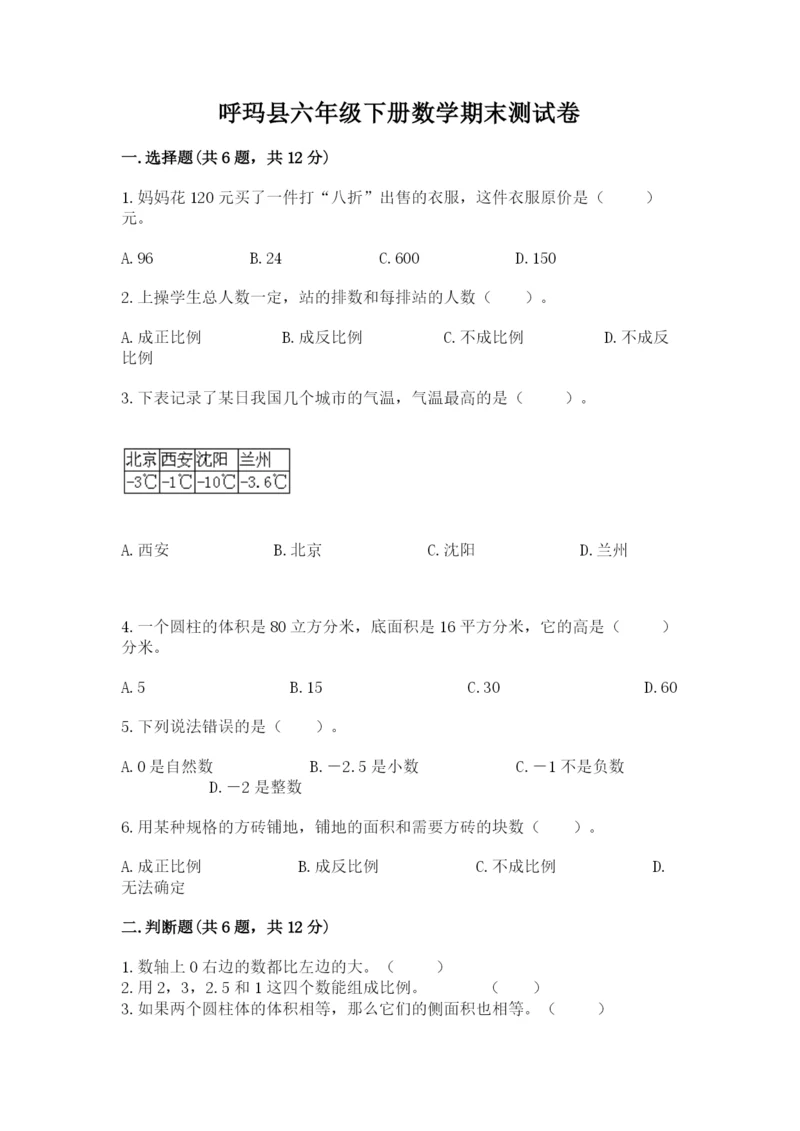 呼玛县六年级下册数学期末测试卷

一.选择题(共6题，共12分)

1.妈妈花120元买了一件打“八折”出售的衣服，这件衣服原价是（ ）元。

A.96 B.24 C.600 D.150

2.上操学生总人数一定，站的排数和每排站的人数（ ）。

A.成正比例 B.成反比例 C.不成比例 D.不成反比例

3.下表记录了某日我国几个城市的气温，气温最高的是（ ）。

| 北京 | 西安 | 沈阳 | 兰州 |
|---|---|---|---|
| -3℃ | -1℃ | -10℃ | -3.6℃ |

A.西安 B.北京 C.沈阳 D.兰州

4.一个圆柱的体积是80立方分米，底面积是16平方分米，它的高是（ ）分米。

A.5 B.15 C.30 D.60

5.下列说法错误的是（ ）。

A.0是自然数 B.－2.5是小数 C.－1不是负数 D.－2是整数

6.用某种规格的方砖铺地，铺地的面积和需要方砖的块数（ ）。

A.成正比例 B.成反比例 C.不成比例 D.无法确定

二.判断题(共6题，共12分)

1.数轴上0右边的数都比左边的大。（ ）
2.用2，3，2.5和1这四个数能组成比例。（ ）
3.如果两个圆柱体的体积相等，那么它们的侧面积也相等。（ ）